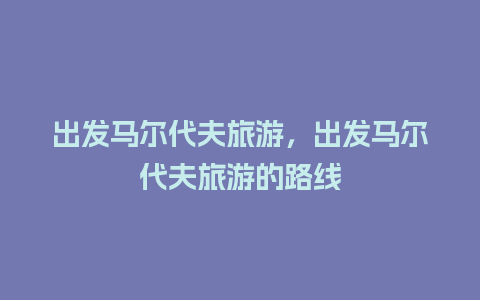 出发马尔代夫旅游，出发马尔代夫旅游的路线